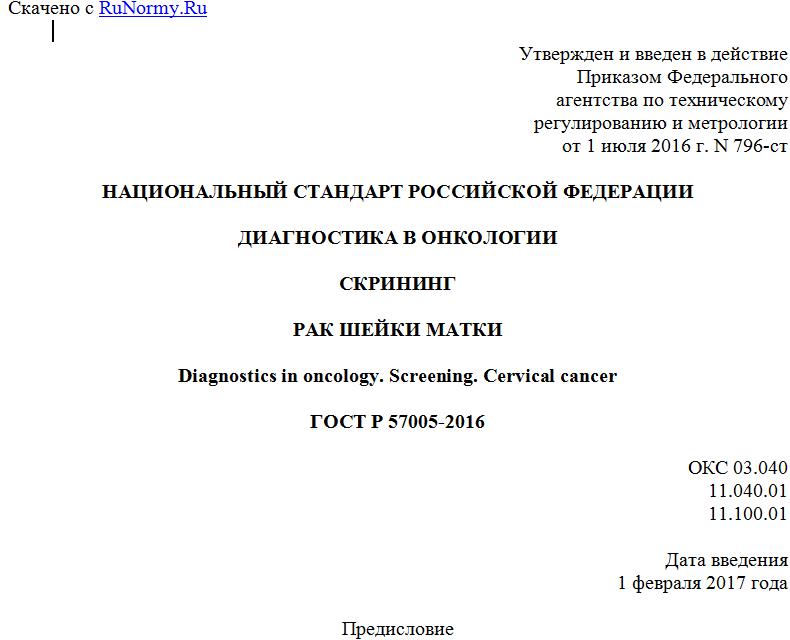 Скачено с RuNormy.Ru

Утвержден и введен в действие Приказом Федерального агентства по техническому регулированию и метрологии от 1 июля 2016 г. N 796-ст

НАЦИОНАЛЬНЫЙ СТАНДАРТ РОССИЙСКОЙ ФЕДЕРАЦИИ

ДИАГНОСТИКА В ОНКОЛОГИИ

СКРИНИНГ

РАК ШЕЙКИ МАТКИ

Diagnostics in oncology. Screening. Cervical cancer

ГОСТ Р 57005-2016

ОКС 03.040
11.040.01
11.100.01

Дата введения
1 февраля 2017 года

Предисловие